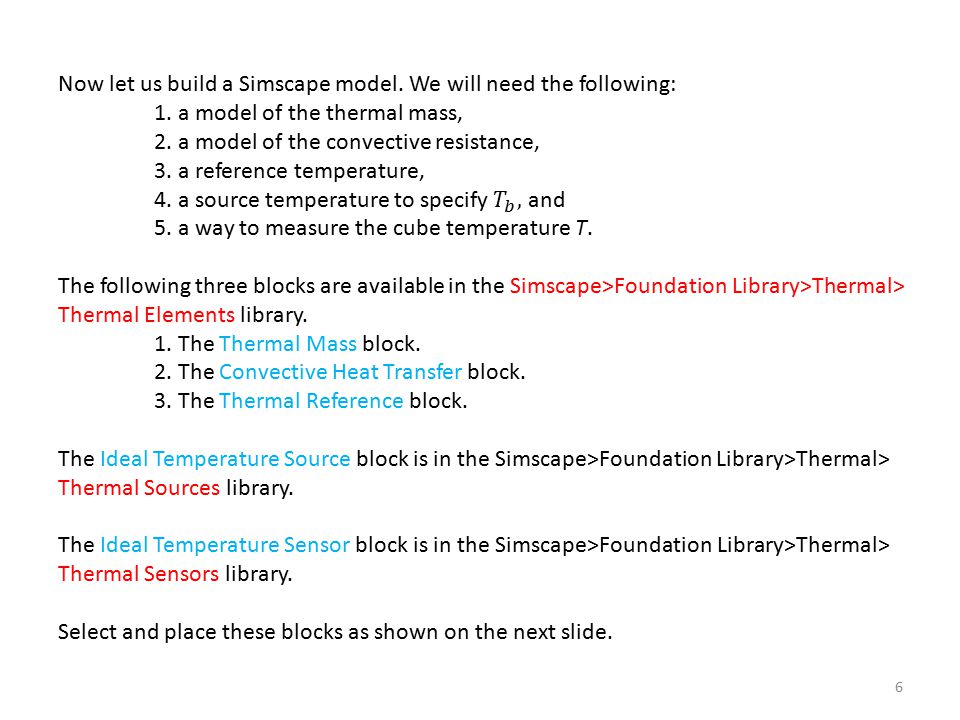 Now let us build a Simscape model. We will need the following:
1. a model of the thermal mass,
2. a model of the convective resistance,
3. a reference temperature,
4. a source temperature to specify $T_b$, and
5. a way to measure the cube temperature $T$.

The following three blocks are available in the Simscape>Foundation Library>Thermal> Thermal Elements library.
1. The Thermal Mass block.
2. The Convective Heat Transfer block.
3. The Thermal Reference block.

The Ideal Temperature Source block is in the Simscape>Foundation Library>Thermal> Thermal Sources library.

The Ideal Temperature Sensor block is in the Simscape>Foundation Library>Thermal> Thermal Sensors library.

Select and place these blocks as shown on the next slide.

6